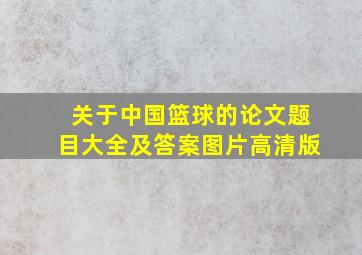 关于中国篮球的论文题目大全及答案图片高清版